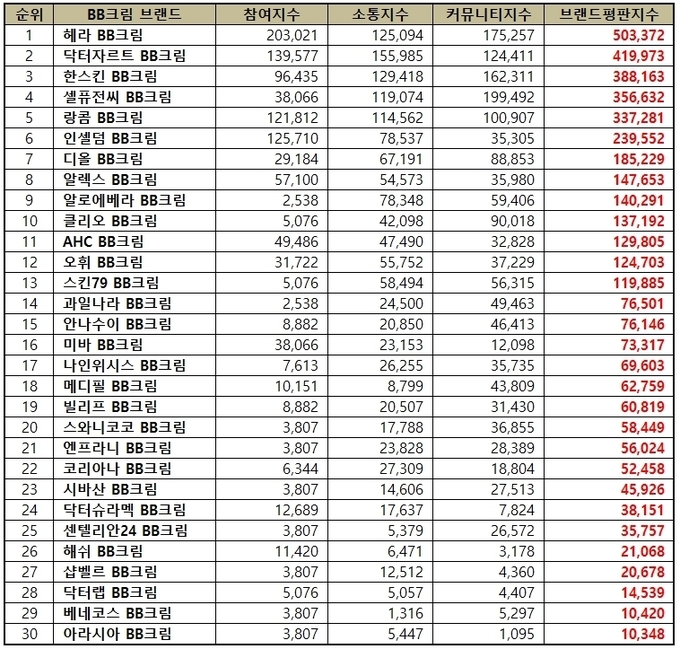 | 순위 | BB크림 브랜드 | 참여지수 | 소통지수 | 커뮤니티지수 | 브랜드평판지수 |
|---|---|---|---|---|---|
| 1 | 헤라 BB크림 | 203,021 | 125,094 | 175,257 | 503,372 |
| 2 | 닥터자르트 BB크림 | 139,577 | 155,985 | 124,411 | 419,973 |
| 3 | 한스킨 BB크림 | 96,435 | 129,418 | 162,311 | 388,163 |
| 4 | 셀퓨전씨 BB크림 | 38,066 | 119,074 | 199,492 | 356,632 |
| 5 | 랑콤 BB크림 | 121,812 | 114,562 | 100,907 | 337,281 |
| 6 | 인셀덤 BB크림 | 125,710 | 78,537 | 35,305 | 239,552 |
| 7 | 디올 BB크림 | 29,184 | 67,191 | 88,853 | 185,229 |
| 8 | 알렉스 BB크림 | 57,100 | 54,573 | 35,980 | 147,653 |
| 9 | 알로에베라 BB크림 | 2,538 | 78,348 | 59,406 | 140,291 |
| 10 | 클리오 BB크림 | 5,076 | 42,098 | 90,018 | 137,192 |
| 11 | AHC BB크림 | 49,486 | 47,490 | 32,828 | 129,805 |
| 12 | 오휘 BB크림 | 31,722 | 55,752 | 37,229 | 124,703 |
| 13 | 스킨79 BB크림 | 5,076 | 58,494 | 56,315 | 119,885 |
| 14 | 과일나라 BB크림 | 2,538 | 24,500 | 49,463 | 76,501 |
| 15 | 안나수이 BB크림 | 8,882 | 20,850 | 46,413 | 76,146 |
| 16 | 미바 BB크림 | 38,066 | 23,153 | 12,098 | 73,317 |
| 17 | 나인위시스 BB크림 | 7,613 | 26,255 | 35,735 | 69,603 |
| 18 | 메디필 BB크림 | 10,151 | 8,799 | 43,809 | 62,759 |
| 19 | 빌리프 BB크림 | 8,882 | 20,507 | 31,430 | 60,819 |
| 20 | 스와니코코 BB크림 | 3,807 | 17,788 | 36,855 | 58,449 |
| 21 | 엔프라니 BB크림 | 3,807 | 23,828 | 28,389 | 56,024 |
| 22 | 코리아나 BB크림 | 6,344 | 27,309 | 18,804 | 52,458 |
| 23 | 시바산 BB크림 | 3,807 | 14,606 | 27,513 | 45,926 |
| 24 | 닥터슈라멕 BB크림 | 12,689 | 17,637 | 7,824 | 38,151 |
| 25 | 센텔리안24 BB크림 | 3,807 | 5,379 | 26,572 | 35,757 |
| 26 | 해쉬 BB크림 | 11,420 | 6,471 | 3,178 | 21,068 |
| 27 | 샵벨르 BB크림 | 3,807 | 12,512 | 4,360 | 20,678 |
| 28 | 닥터랩 BB크림 | 5,076 | 5,057 | 4,407 | 14,539 |
| 29 | 베네코스 BB크림 | 3,807 | 1,316 | 5,297 | 10,420 |
| 30 | 아라시아 BB크림 | 3,807 | 5,447 | 1,095 | 10,348 |